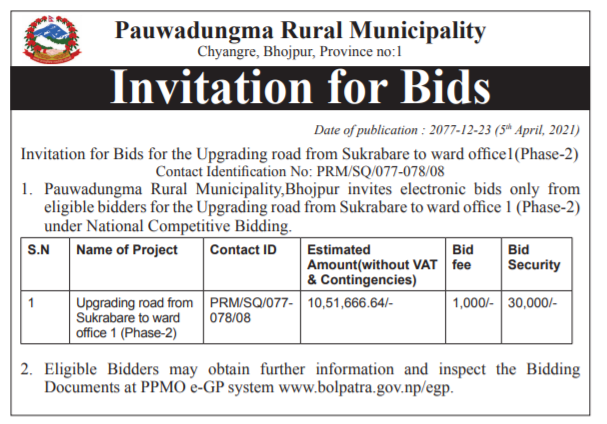 Pauwadungma Rural Municipality
Chyangre, Bhojpur, Province no:1

Invitation for Bids

Date of publication : 2077-12-23 (5$^{th}$ April, 2021)

Invitation for Bids for the Upgrading road from Sukrabare to ward office1(Phase-2)
Contact Identification No: PRM/SQ/077-078/08

1. Pauwadungma Rural Municipality,Bhojpur invites electronic bids only from eligible bidders for the Upgrading road from Sukrabare to ward office 1 (Phase-2) under National Competitive Bidding.

| S.N | Name of Project | Contact ID | Estimated Amount(without VAT & Contingencies) | Bid fee | Bid Security |
|---|---|---|---|---|---|
| 1 | Upgrading road from Sukrabare to ward office 1 (Phase-2) | PRM/SQ/077-078/08 | 10,51,666.64/- | 1,000/- | 30,000/- |

2. Eligible Bidders may obtain further information and inspect the Bidding Documents at PPMO e-GP system www.bolpatra.gov.np/egp.